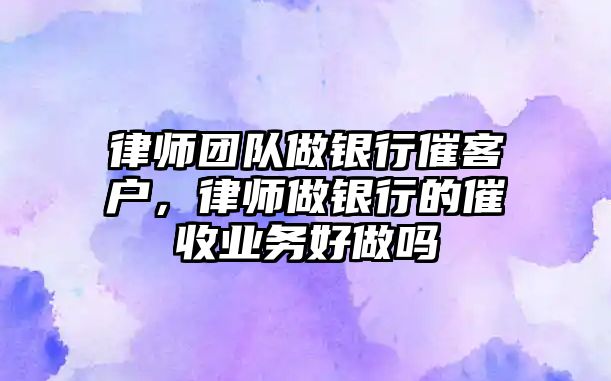 律师团队做银行催客户，律师做银行的催收业务好做吗